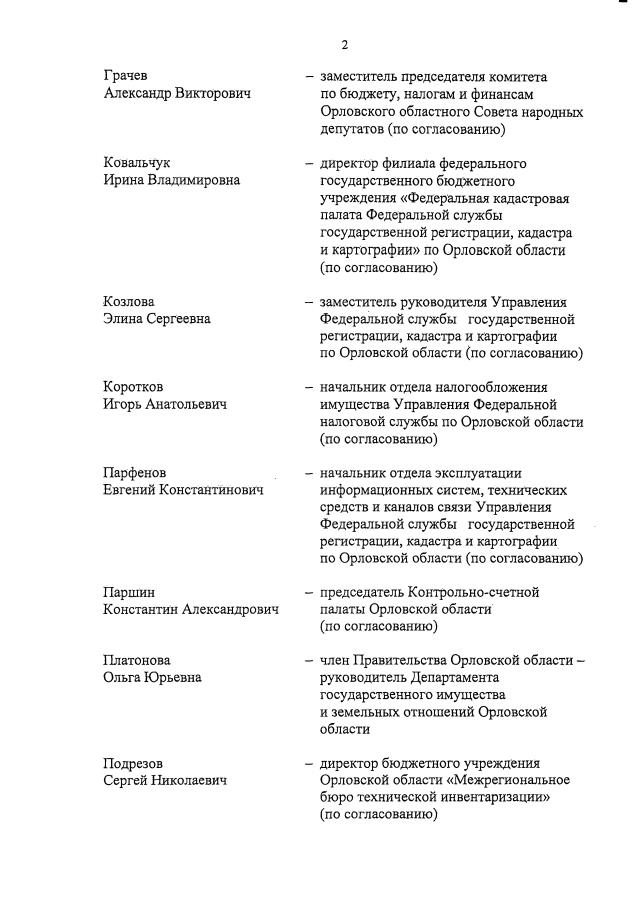 2

Грачев Александр Викторович – заместитель председателя комитета по бюджету, налогам и финансам Орловского областного Совета народных депутатов (по согласованию)

Ковальчук Ирина Владимировна – директор филиала федерального государственного бюджетного учреждения «Федеральная кадастровая палата Федеральной службы государственной регистрации, кадастра и картографии» по Орловской области (по согласованию)

Козлова Элина Сергеевна – заместитель руководителя Управления Федеральной службы государственной регистрации, кадастра и картографии по Орловской области (по согласованию)

Коротков Игорь Анатольевич – начальник отдела налогообложения имущества Управления Федеральной налоговой службы по Орловской области (по согласованию)

Парфенов Евгений Константинович – начальник отдела эксплуатации информационных систем, технических средств и каналов связи Управления Федеральной службы государственной регистрации, кадастра и картографии по Орловской области (по согласованию)

Паршин Константин Александрович – председатель Контрольно-счетной палаты Орловской области (по согласованию)

Платонова Ольга Юрьевна – член Правительства Орловской области – руководитель Департамента государственного имущества и земельных отношений Орловской области

Подрезов Сергей Николаевич – директор бюджетного учреждения Орловской области «Межрегиональное бюро технической инвентаризации» (по согласованию)